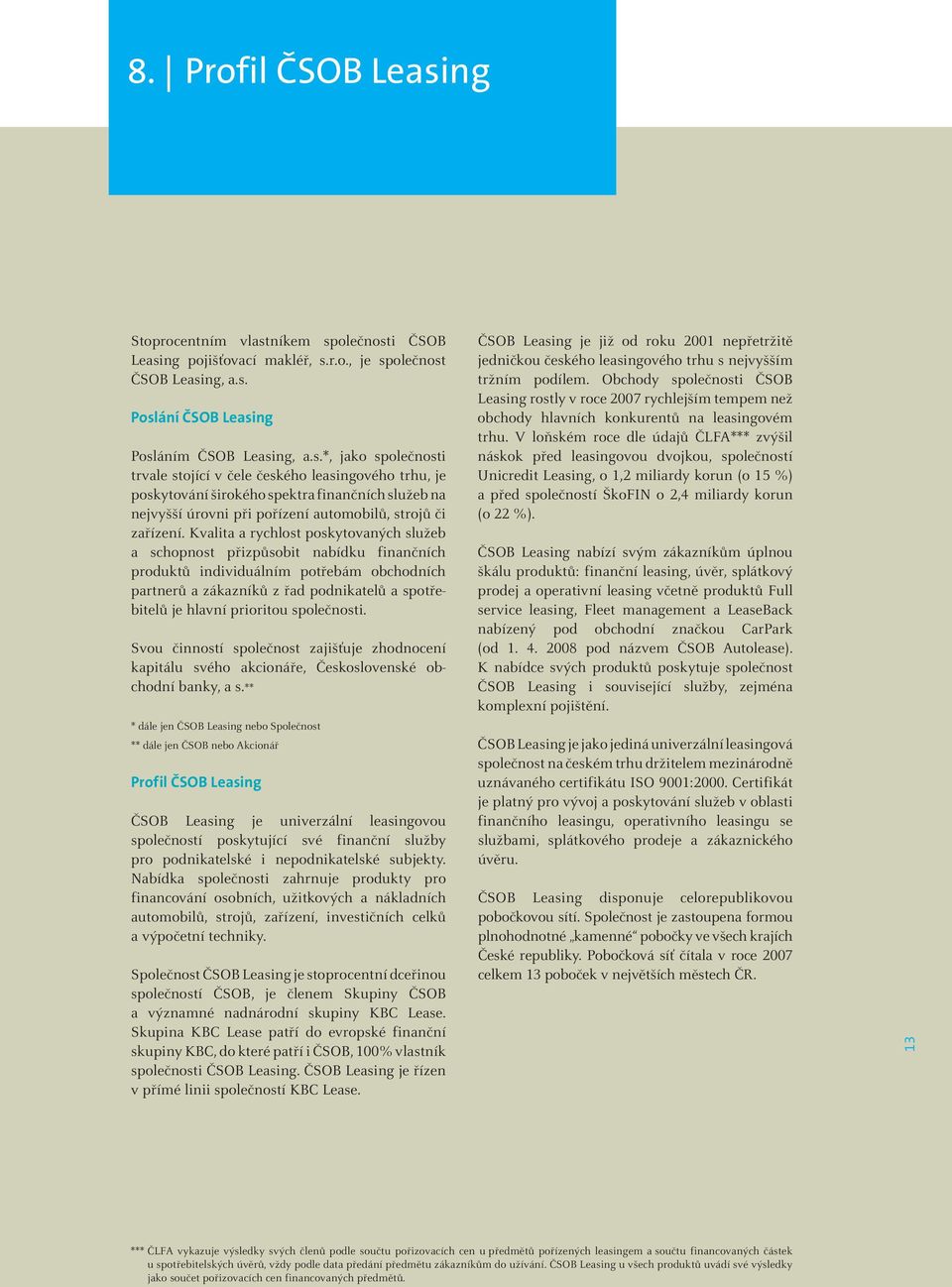 8. | Profil ČSOB Leasing

Stoprocentním vlastníkem společnosti ČSOB Leasing pojišťovací makléř, s.r.o., je společnost ČSOB Leasing, a.s.

Poslání ČSOB Leasing

Posláním ČSOB Leasing, a.s.*, jako společnosti trvale stojící v čele českého leasingového trhu, je poskytování širokého spektra finančních služeb na nejvyšší úrovni při pořízení automobilů, strojů či zařízení. Kvalita a rychlost poskytovaných služeb a schopnost přizpůsobit nabídku finančních produktů individuálním potřebám obchodních partnerů a zákazníků z řad podnikatelů a spotřebitelů je hlavní prioritou společnosti.

Svou činností společnost zajišťuje zhodnocení kapitálu svého akcionáře, Československé obchodní banky, a s.**

* dále jen ČSOB Leasing nebo Společnost
** dále jen ČSOB nebo Akcionář

Profil ČSOB Leasing

ČSOB Leasing je univerzální leasingovou společností poskytující své finanční služby pro podnikatelské i nepodnikatelské subjekty. Nabídka společnosti zahrnuje produkty pro financování osobních, užitkových a nákladních automobilů, strojů, zařízení, investičních celků a výpočetní techniky.

Společnost ČSOB Leasing je stoprocentní dceřinou společností ČSOB, je členem Skupiny ČSOB a významné nadnárodní skupiny KBC Lease. Skupina KBC Lease patří do evropské finanční skupiny KBC, do které patří i ČSOB, 100% vlastník společnosti ČSOB Leasing. ČSOB Leasing je řízen v přímé linii společností KBC Lease.

ČSOB Leasing je již od roku 2001 nepřetržitě jedničkou českého leasingového trhu s nejvyšším tržním podílem. Obchody společnosti ČSOB Leasing rostly v roce 2007 rychlejším tempem než obchody hlavních konkurentů na leasingovém trhu. V loňském roce dle údajů ČLFA*** zvýšil náskok před leasingovou dvojkou, společností Unicredit Leasing, o 1,2 miliardy korun (o 15 %) a před společností ŠkoFIN o 2,4 miliardy korun (o 22 %).

ČSOB Leasing nabízí svým zákazníkům úplnou škálu produktů: finanční leasing, úvěr, splátkový prodej a operativní leasing včetně produktů Full service leasing, Fleet management a LeaseBack nabízený pod obchodní značkou CarPark (od 1. 4. 2008 pod názvem ČSOB Autolease). K nabídce svých produktů poskytuje společnost ČSOB Leasing i související služby, zejména komplexní pojištění.

ČSOB Leasing je jako jediná univerzální leasingová společnost na českém trhu držitelem mezinárodně uznávaného certifikátu ISO 9001:2000. Certifikát je platný pro vývoj a poskytování služeb v oblasti finančního leasingu, operativního leasingu se službami, splátkového prodeje a zákaznického úvěru.

ČSOB Leasing disponuje celorepublikovou pobočkovou sítí. Společnost je zastoupena formou plnohodnotné „kamenné" pobočky ve všech krajích České republiky. Pobočková síť čítala v roce 2007 celkem 13 poboček v největších městech ČR.

13

*** ČLFA vykazuje výsledky svých členů podle součtu pořizovacích cen u předmětů pořízených leasingem a součtu financovaných částek u spotřebitelských úvěrů, vždy podle data předání předmětu zákazníkům do užívání. ČSOB Leasing u všech produktů uvádí své výsledky jako součet pořizovacích cen financovaných předmětů.